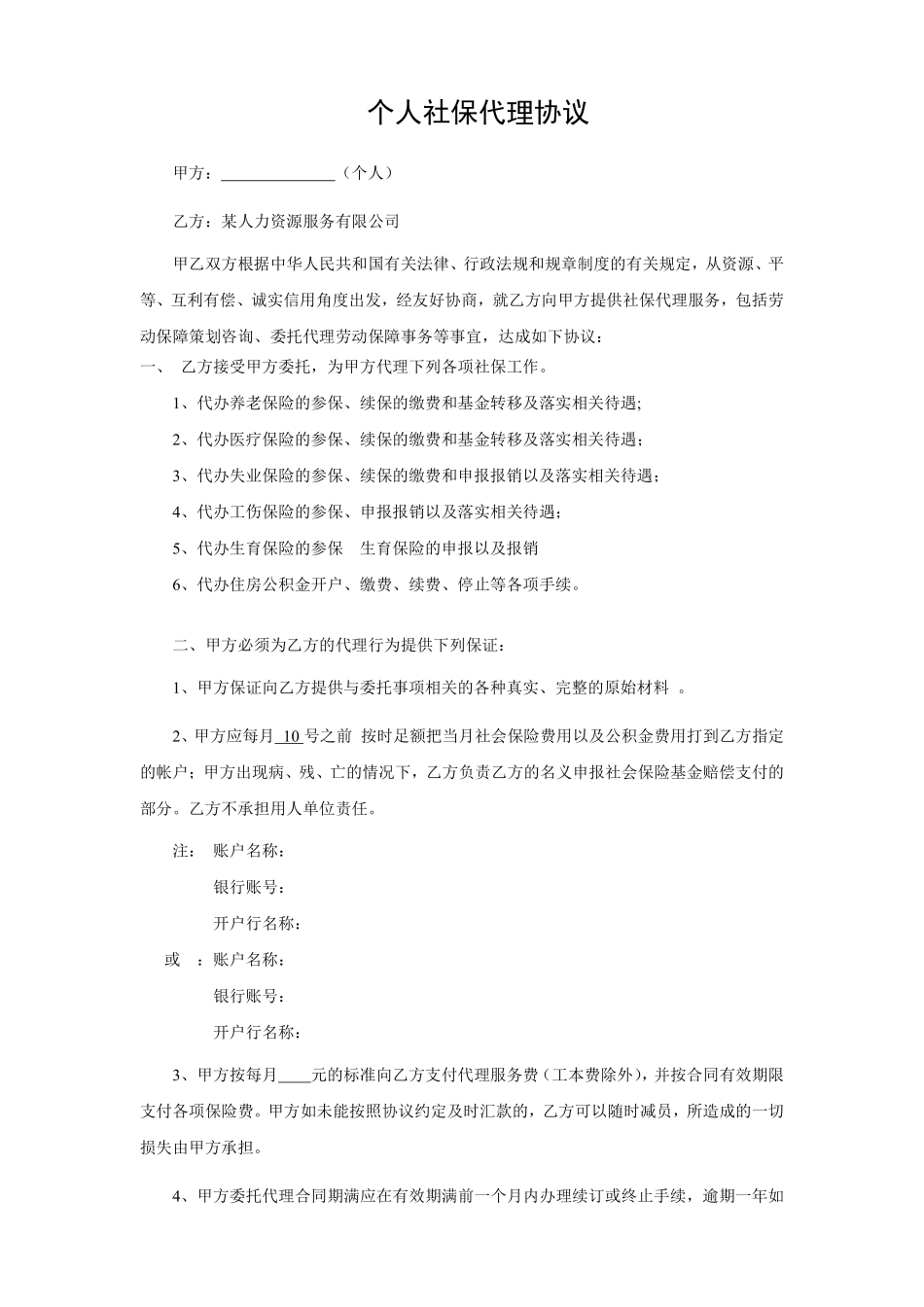 个人社保代理协议

甲方：______________（个人）

乙方：某人力资源服务有限公司

甲乙双方根据中华人民共和国有关法律、行政法规和规章制度的有关规定，从资源、平等、互利有偿、诚实信用角度出发，经友好协商，就乙方向甲方提供社保代理服务，包括劳动保障策划咨询、委托代理劳动保障事务等事宜，达成如下协议：

一、 乙方接受甲方委托，为甲方代理下列各项社保工作。

1、代办养老保险的参保、续保的缴费和基金转移及落实相关待遇;

2、代办医疗保险的参保、续保的缴费和基金转移及落实相关待遇;

3、代办失业保险的参保、续保的缴费和申报报销以及落实相关待遇；

4、代办工伤保险的参保、申报报销以及落实相关待遇；

5、代办生育保险的参保 生育保险的申报以及报销

6、代办住房公积金开户、缴费、续费、停止等各项手续。

二、甲方必须为乙方的代理行为提供下列保证：

1、甲方保证向乙方提供与委托事项相关的各种真实、完整的原始材料 。

2、甲方应每月 10 号之前 按时足额把当月社会保险费用以及公积金费用打到乙方指定的帐户；甲方出现病、残、亡的情况下，乙方负责乙方的名义申报社会保险基金赔偿支付的部分。乙方不承担用人单位责任。

注： 账户名称：

银行账号：

开户行名称：

或 ：账户名称：

银行账号：

开户行名称：

3、甲方按每月____元的标准向乙方支付代理服务费（工本费除外），并按合同有效期限支付各项保险费。甲方如未能按照协议约定及时汇款的，乙方可以随时减员，所造成的一切损失由甲方承担。

4、甲方委托代理合同期满应在有效期满前一个月内办理续订或终止手续，逾期一年如